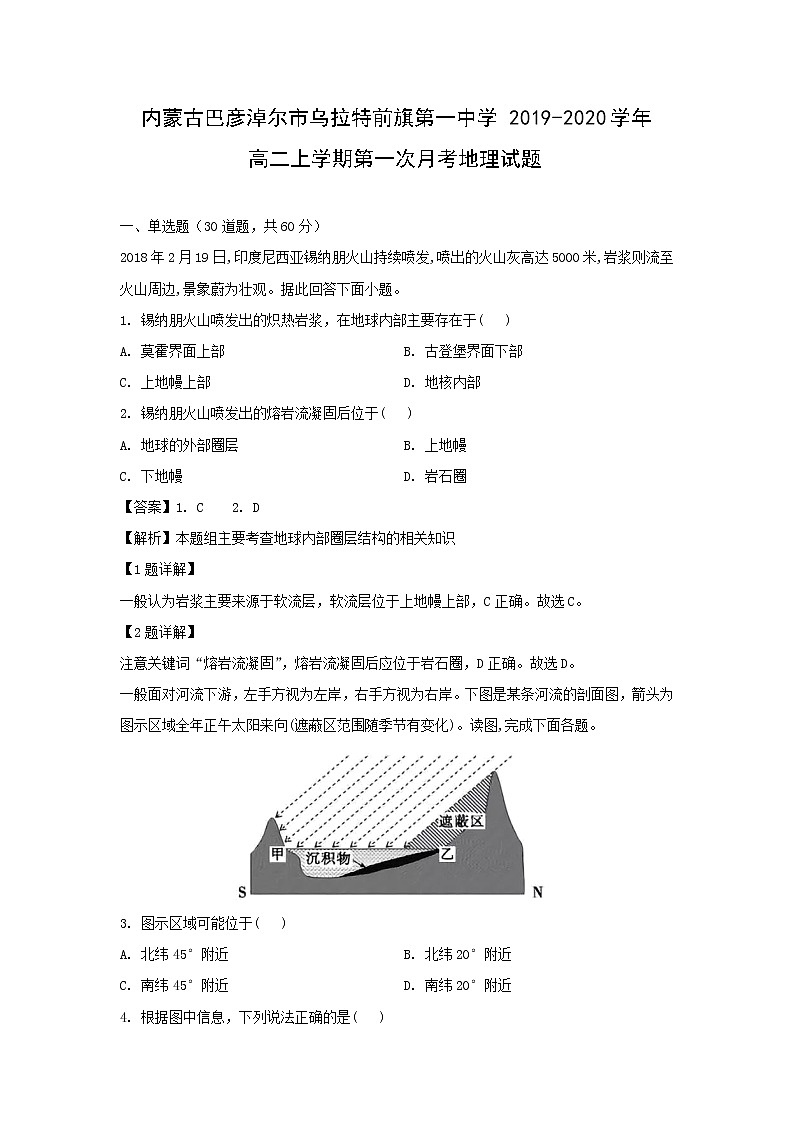 内蒙古巴彦淖尔市乌拉特前旗第一中学 2019-2020学年

高二上学期第一次月考地理试题

一、单选题（30道题，共60分）

2018年2月19日,印度尼西亚锡纳朋火山持续喷发,喷出的火山灰高达5000米,岩浆则流至火山周边,景象蔚为壮观。据此回答下面小题。

1. 锡纳朋火山喷发出的炽热岩浆，在地球内部主要存在于（    ）

A. 莫霍界面上部

B. 古登堡界面下部

C. 上地幔上部

D. 地核内部

2. 锡纳朋火山喷发出的熔岩流凝固后位于（    ）

A. 地球的外部圈层

B. 上地幔

C. 下地幔

D. 岩石圈

【答案】1. C    2. D

【解析】本题组主要考查地球内部圈层结构的相关知识

【1题详解】

一般认为岩浆主要来源于软流层，软流层位于上地幔上部，C正确。故选C。

【2题详解】

注意关键词“熔岩流凝固”，熔岩流凝固后应位于岩石圈，D正确。故选D。

一般面对河流下游，左手方视为左岸，右手方视为右岸。下图是某条河流的剖面图，箭头为图示区域全年正午太阳来向(遮蔽区范围随季节有变化)。读图,完成下面各题。

遮蔽区
甲
沉积物
乙
S
N

3. 图示区域可能位于（    ）

A. 北纬45°附近

B. 北纬20°附近

C. 南纬45°附近

D. 南纬20°附近

4. 根据图中信息，下列说法正确的是（    ）